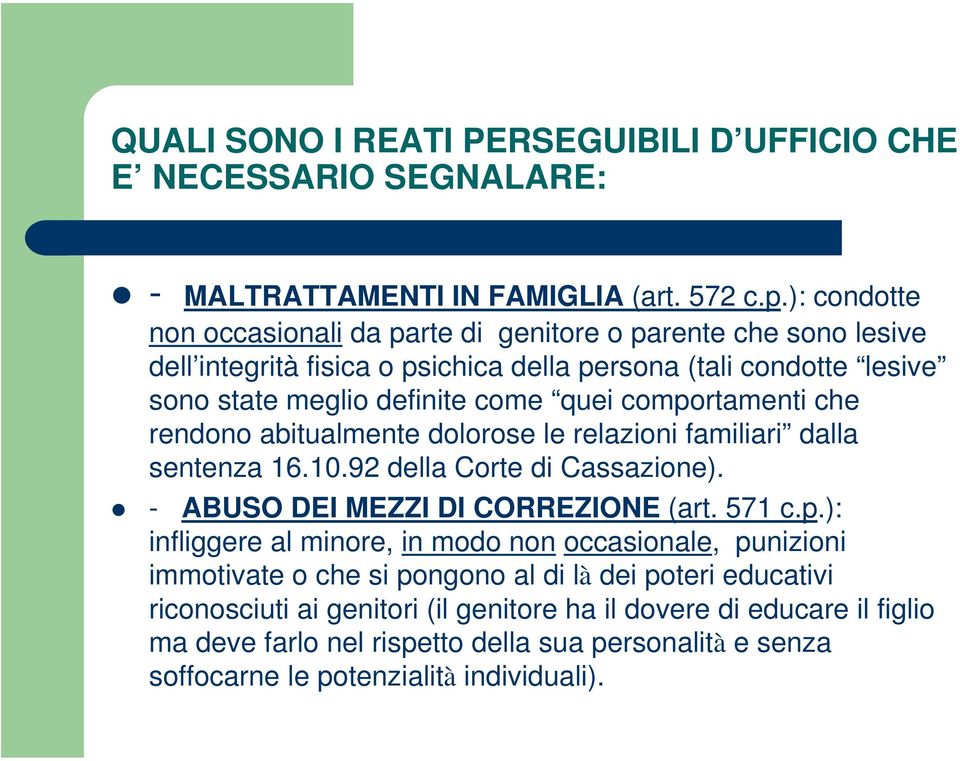 QUALI SONO I REATI PERSEGUIBILI D'UFFICIO CHE E' NECESSARIO SEGNALARE:

- MALTRATTAMENTI IN FAMIGLIA (art. 572 c.p.): condotte non occasionali da parte di genitore o parente che sono lesive dell'integrità fisica o psichica della persona (tali condotte "lesive" sono state meglio definite come "quei comportamenti che rendono abitualmente dolorose le relazioni familiari" dalla sentenza 16.10.92 della Corte di Cassazione).

- ABUSO DEI MEZZI DI CORREZIONE (art. 571 c.p.): infliggere al minore, in modo non occasionale, punizioni immotivate o che si pongono al di là dei poteri educativi riconosciuti ai genitori (il genitore ha il dovere di educare il figlio ma deve farlo nel rispetto della sua personalità e senza soffocarne le potenzialità individuali).